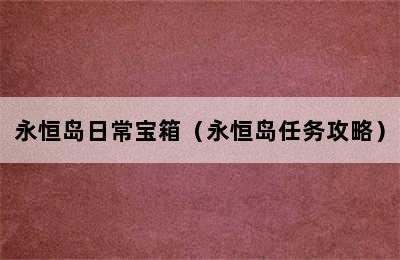 永恒岛日常宝箱（永恒岛任务攻略）